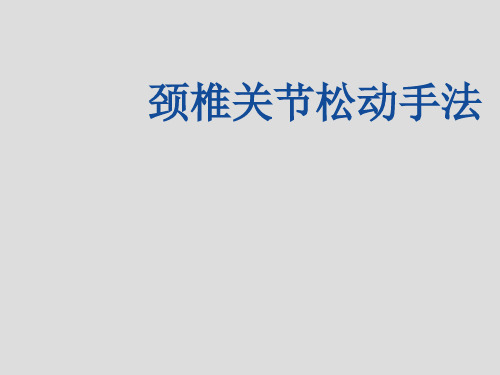 颈椎关节松动手法